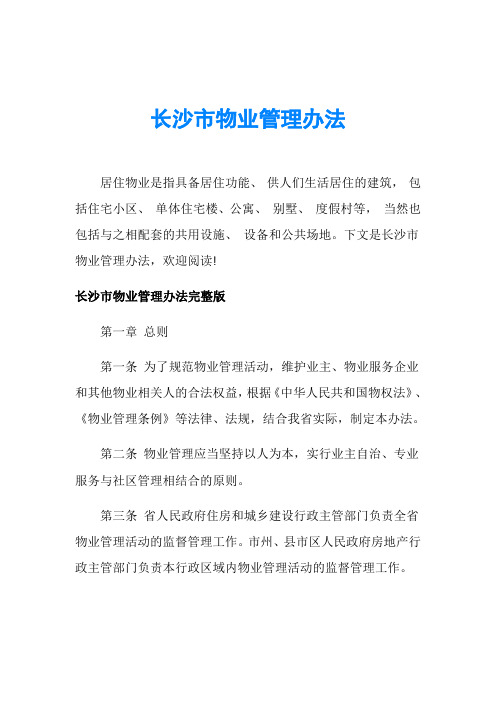 长沙市物业管理办法

居住物业是指具备居住功能、 供人们生活居住的建筑， 包括住宅小区、 单体住宅楼、公寓、 别墅、 度假村等， 当然也包括与之相配套的共用设施、 设备和公共场地。下文是长沙市物业管理办法，欢迎阅读!

长沙市物业管理办法完整版

第一章 总则

第一条 为了规范物业管理活动，维护业主、物业服务企业和其他物业相关人的合法权益，根据《中华人民共和国物权法》、《物业管理条例》等法律、法规，结合我省实际，制定本办法。

第二条 物业管理应当坚持以人为本，实行业主自治、专业服务与社区管理相结合的原则。

第三条 省人民政府住房和城乡建设行政主管部门负责全省物业管理活动的监督管理工作。市州、县市区人民政府房地产行政主管部门负责本行政区域内物业管理活动的监督管理工作。